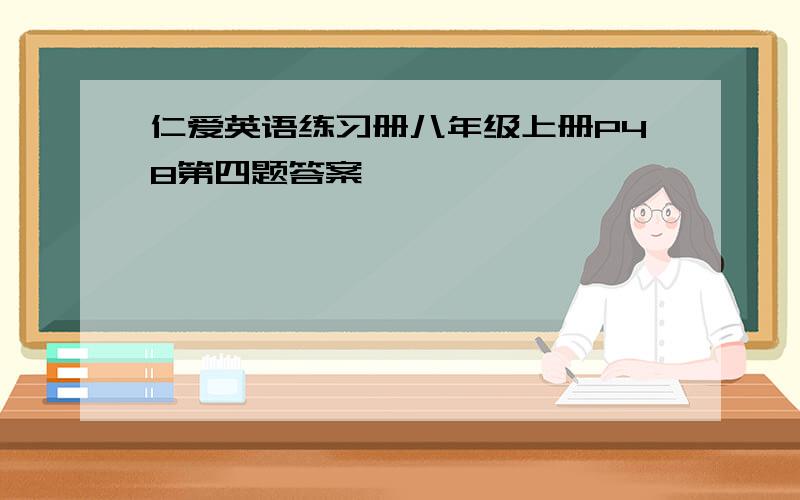 仁爱英语练习册八年级上册P48第四题答案